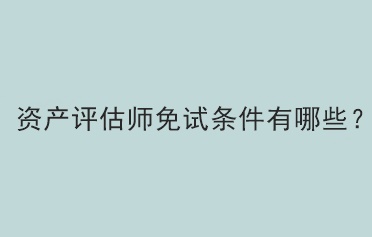 资产评估师免试条件有哪些？